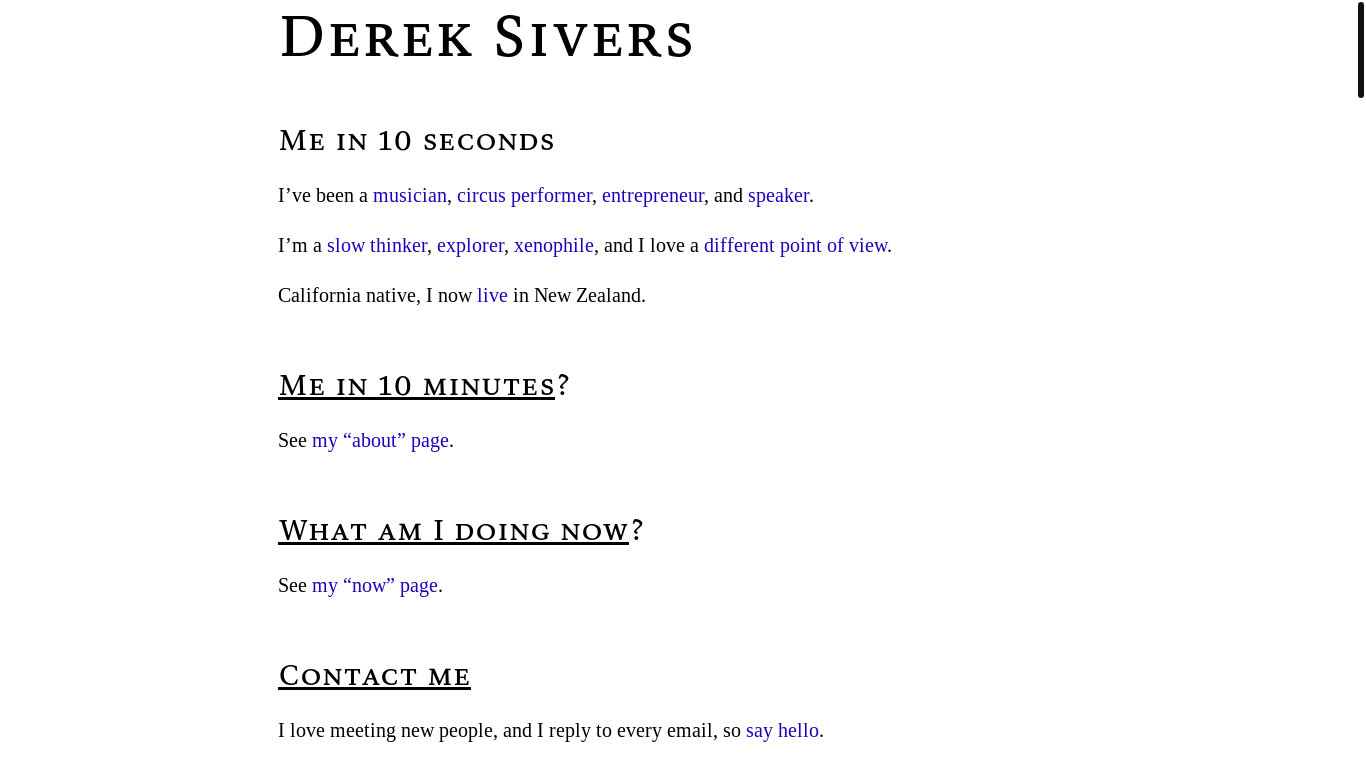 Derek Sivers

Me in 10 seconds

I’ve been a musician, circus performer, entrepreneur, and speaker.

I’m a slow thinker, explorer, xenophile, and I love a different point of view.

California native, I now live in New Zealand.

Me in 10 minutes?

See my “about” page.

What am I doing now?

See my “now” page.

Contact me

I love meeting new people, and I reply to every email, so say hello.